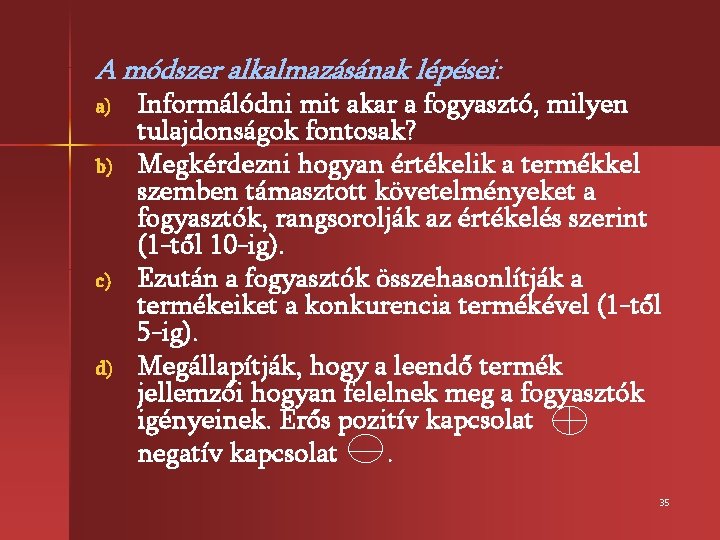 A módszer alkalmazásának lépései:

a) Informálódni mit akar a fogyasztó, milyen tulajdonságok fontosak?

b) Megkérdezni hogyan értékelik a termékkel szemben támasztott követelményeket a fogyasztók, rangsorolják az értékelés szerint (1-től 10-ig).

c) Ezután a fogyasztók összehasonlítják a termékeiket a konkurencia termékével (1-től 5-ig).

d) Megállapítják, hogy a leendő termék jellemzői hogyan felelnek meg a fogyasztók igényeinek. Erős pozitív kapcsolat $\oplus$ negatív kapcsolat $\ominus$.

35